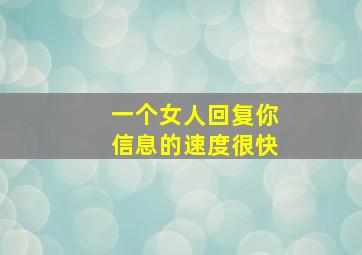 一个女人回复你
信息的速度很快